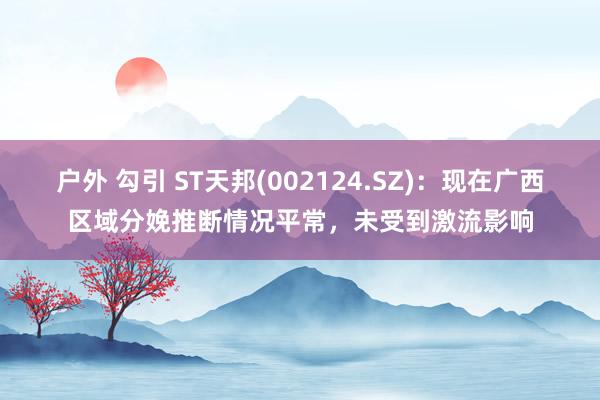 户外 勾引 ST天邦(002124.SZ)：现在广西区域分娩推断情况平常，未受到激流影响